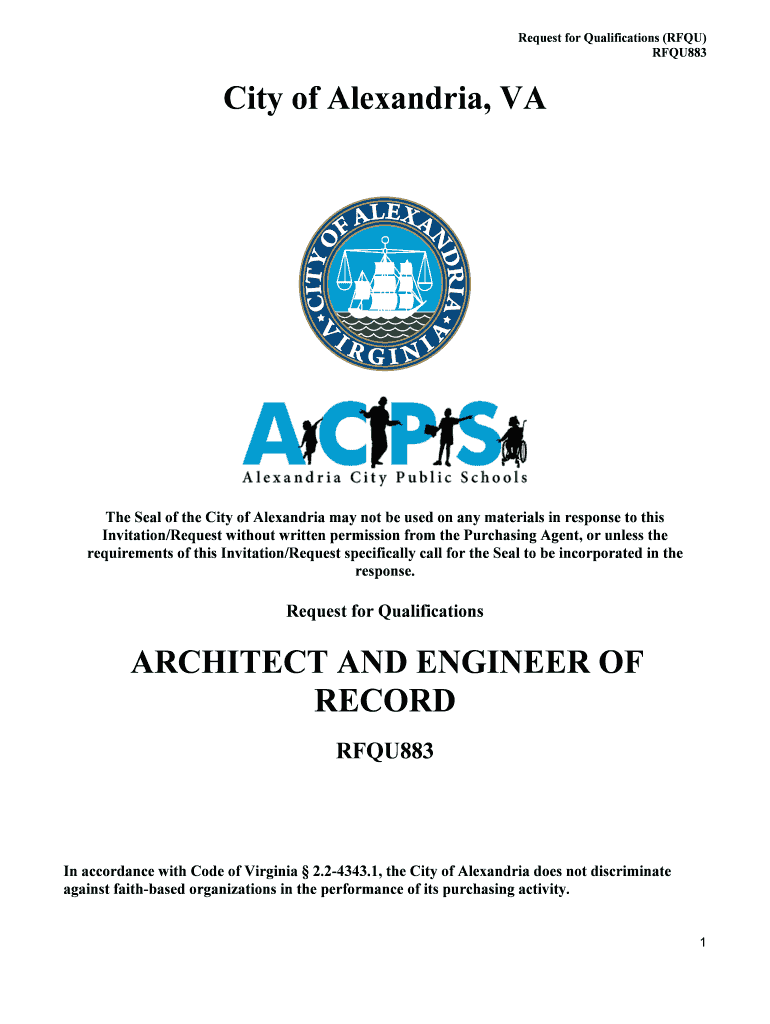 Request for Qualifications (RFQU)
RFQU883

City of Alexandria, VA

CITY OF ALEXANDRIA
VIRGINIA

ACPS
Alexandria City Public Schools

The Seal of the City of Alexandria may not be used on any materials in response to this Invitation/Request without written permission from the Purchasing Agent, or unless the requirements of this Invitation/Request specifically call for the Seal to be incorporated in the response.

Request for Qualifications

ARCHITECT AND ENGINEER OF RECORD

RFQU883

In accordance with Code of Virginia § 2.2-4343.1, the City of Alexandria does not discriminate against faith-based organizations in the performance of its purchasing activity.

1